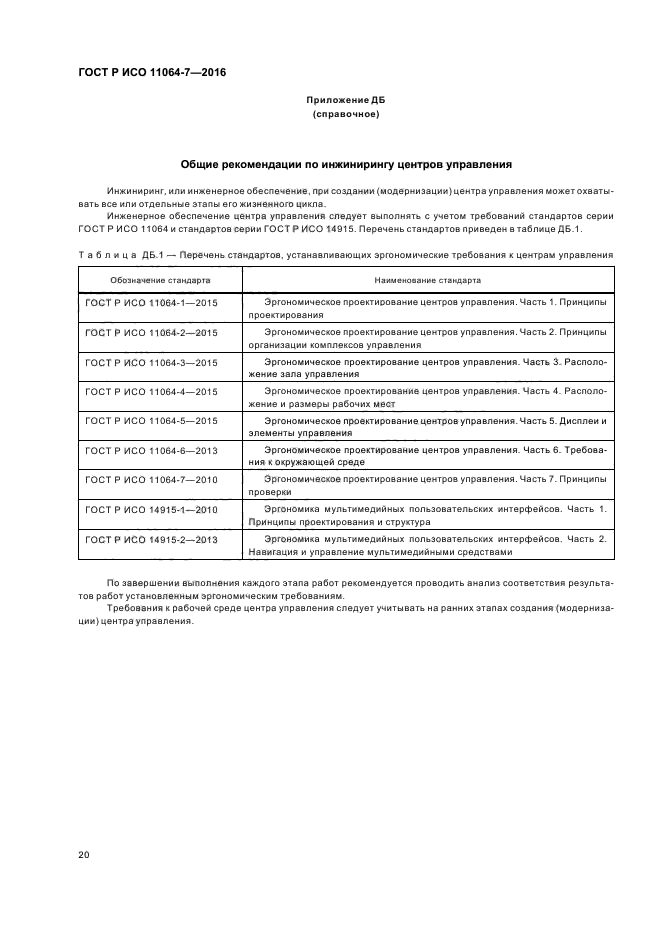 ГОСТ Р ИСО 11064-7—2016

Приложение ДБ
(справочное)

Общие рекомендации по инжинирингу центров управления

Инжиниринг, или инженерное обеспечение, при создании (модернизации) центра управления может охватывать все или отдельные этапы его жизненного цикла.

Инженерное обеспечение центра управления следует выполнять с учетом требований стандартов серии ГОСТ Р ИСО 11064 и стандартов серии ГОСТ Р ИСО 14915. Перечень стандартов приведен в таблице ДБ.1.

Таблица ДБ.1 — Перечень стандартов, устанавливающих эргономические требования к центрам управления

| Обозначение стандарта | Наименование стандарта |
|---|---|
| ГОСТ Р ИСО 11064-1—2015 | Эргономическое проектирование центров управления. Часть 1. Принципы проектирования |
| ГОСТ Р ИСО 11064-2—2015 | Эргономическое проектирование центров управления. Часть 2. Принципы организации комплексов управления |
| ГОСТ Р ИСО 11064-3—2015 | Эргономическое проектирование центров управления. Часть 3. Расположение зала управления |
| ГОСТ Р ИСО 11064-4—2015 | Эргономическое проектирование центров управления. Часть 4. Расположение и размеры рабочих мест |
| ГОСТ Р ИСО 11064-5—2015 | Эргономическое проектирование центров управления. Часть 5. Дисплеи и элементы управления |
| ГОСТ Р ИСО 11064-6—2013 | Эргономическое проектирование центров управления. Часть 6. Требования к окружающей среде |
| ГОСТ Р ИСО 11064-7—2010 | Эргономическое проектирование центров управления. Часть 7. Принципы проверки |
| ГОСТ Р ИСО 14915-1—2010 | Эргономика мультимедийных пользовательских интерфейсов. Часть 1. Принципы проектирования и структура |
| ГОСТ Р ИСО 14915-2—2013 | Эргономика мультимедийных пользовательских интерфейсов. Часть 2. Навигация и управление мультимедийными средствами |

По завершении выполнения каждого этапа работ рекомендуется проводить анализ соответствия результатов работ установленным эргономическим требованиям.

Требования к рабочей среде центра управления следует учитывать на ранних этапах создания (модернизации) центра управления.

20